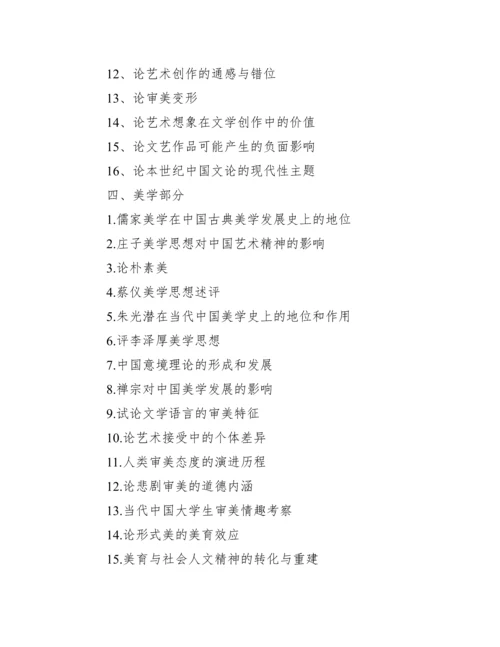 12、论艺术创作的通感与错位

13、论审美变形

14、论艺术想象在文学创作中的价值

15、论文艺作品可能产生的负面影响

16、论本世纪中国文论的现代性主题

四、美学部分

1.儒家美学在中国古典美学发展史上的地位

2.庄子美学思想对中国艺术精神的影响

3.论朴素美

4.蔡仪美学思想述评

5.朱光潜在当代中国美学史上的地位和作用

6.评李泽厚美学思想

7.中国意境理论的形成和发展

8.禅宗对中国美学发展的影响

9.试论文学语言的审美特征

10.论艺术接受中的个体差异

11.人类审美态度的演进历程

12.论悲剧审美的道德内涵

13.当代中国大学生审美情趣考察

14.论形式美的美育效应

15.美育与社会人文精神的转化与重建